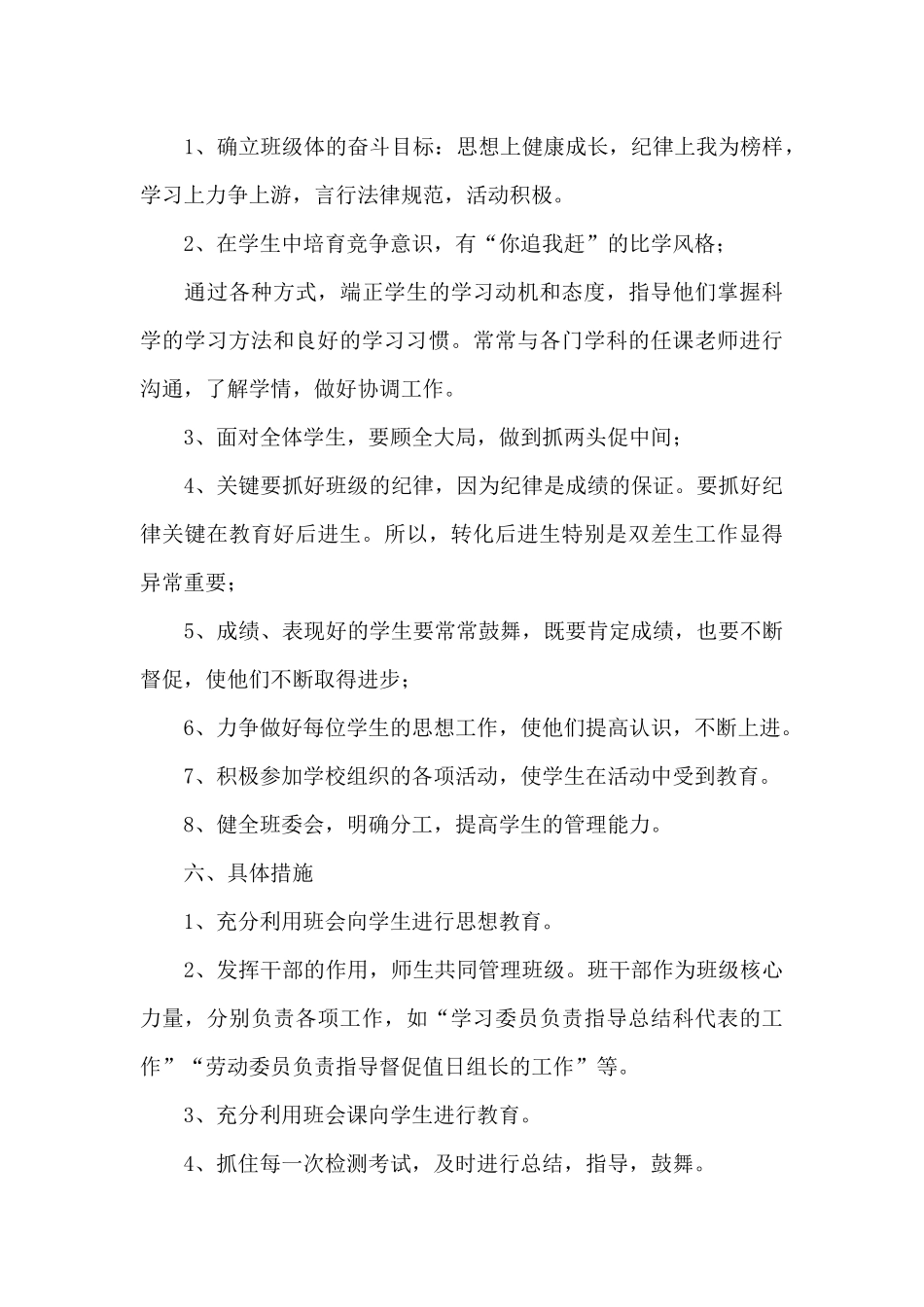 1、确立班级体的奋斗目标：思想上健康成长，纪律上我为榜样，学习上力争上游，言行法律规范，活动积极。

2、在学生中培育竞争意识，有“你追我赶”的比学风格；

通过各种方式，端正学生的学习动机和态度，指导他们掌握科学的学习方法和良好的学习习惯。常常与各门学科的任课老师进行沟通，了解学情，做好协调工作。

3、面对全体学生，要顾全大局，做到抓两头促中间；

4、关键要抓好班级的纪律，因为纪律是成绩的保证。要抓好纪律关键在教育好后进生。所以，转化后进生特别是双差生工作显得异常重要；

5、成绩、表现好的学生要常常鼓舞，既要肯定成绩，也要不断督促，使他们不断取得进步；

6、力争做好每位学生的思想工作，使他们提高认识，不断上进。

7、积极参加学校组织的各项活动，使学生在活动中受到教育。

8、健全班委会，明确分工，提高学生的管理能力。

六、具体措施

1、充分利用班会向学生进行思想教育。

2、发挥干部的作用，师生共同管理班级。班干部作为班级核心力量，分别负责各项工作，如“学习委员负责指导总结科代表的工作”“劳动委员负责指导督促值日组长的工作”等。

3、充分利用班会课向学生进行教育。

4、抓住每一次检测考试，及时进行总结，指导，鼓舞。